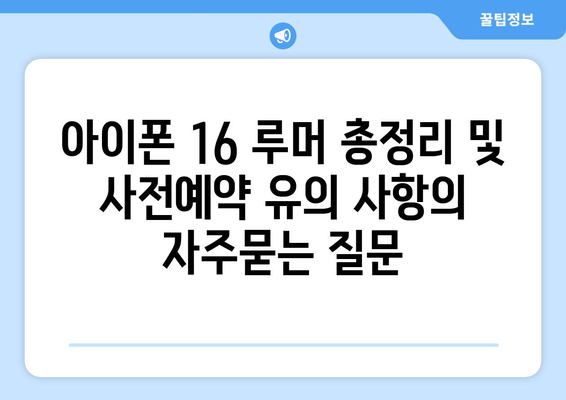 꿀팁정보

아이폰 16 루머 총정리 및 사전예약 유의 사항의 자주묻는 질문